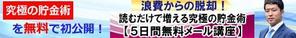 究極の貯金術
を無料で初公開！

浪費からの脱却！
読むだけで増える究極の貯金術
【５日間無料メール講座】